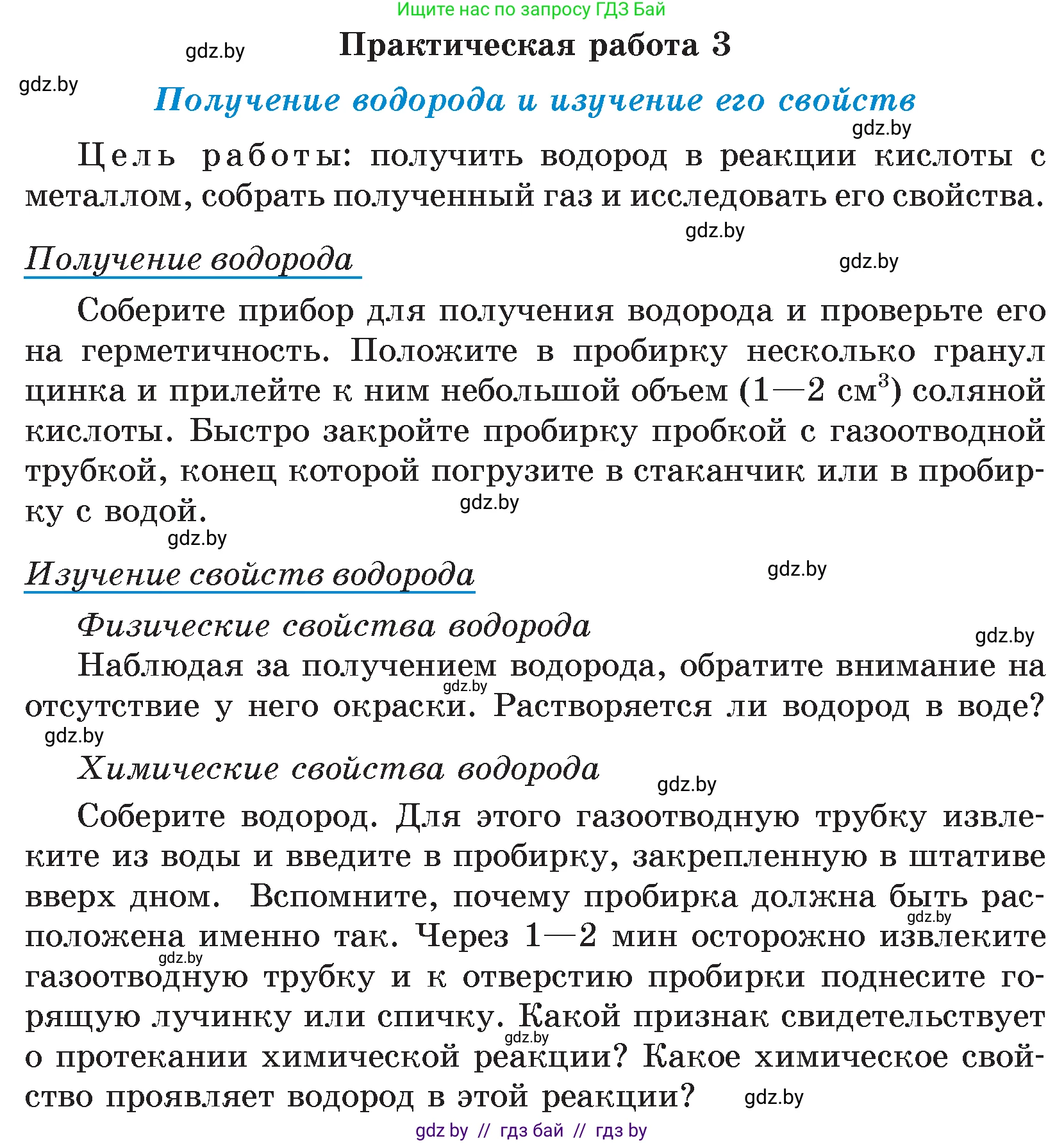 Ищите нас по запросу ГДЗ Бай

gdz.by

Практическая работа 3

gdz.by

Получение водорода и изучение его свойств

gdz.by

Цель работы: получить водород в реакции кислоты с металлом, собрать полученный газ и исследовать его свойства.

gdz.by

Получение водорода

gdz.by

Соберите прибор для получения водорода и проверьте его на герметичность. Положите в пробирку несколько гранул цинка и прилейте к ним небольшой объем (1—2 см$^3$) соляной кислоты. Быстро закройте пробирку пробкой с газоотводной трубкой, конец которой погрузите в стаканчик или в пробирку с водой.

gdz.by

gdz.by

Изучение свойств водорода

gdz.by

Физические свойства водорода

gdz.by

Наблюдая за получением водорода, обратите внимание на отсутствие у него окраски. Растворяется ли водород в воде?

gdz.by

gdz.by

Химические свойства водорода

gdz.by

Соберите водород. Для этого газоотводную трубку извлеките из воды и введите в пробирку, закрепленную в штативе вверх дном. Вспомните, почему пробирка должна быть расположена именно так. Через 1—2 мин осторожно извлеките газоотводную трубку и к отверстию пробирки поднесите горящую лучинку или спичку. Какой признак свидетельствует о протекании химической реакции? Какое химическое свойство проявляет водород в этой реакции?

gdz.by

gdz.by

gdz.by

gdz.by

gdz by // гдз бай // гдз by